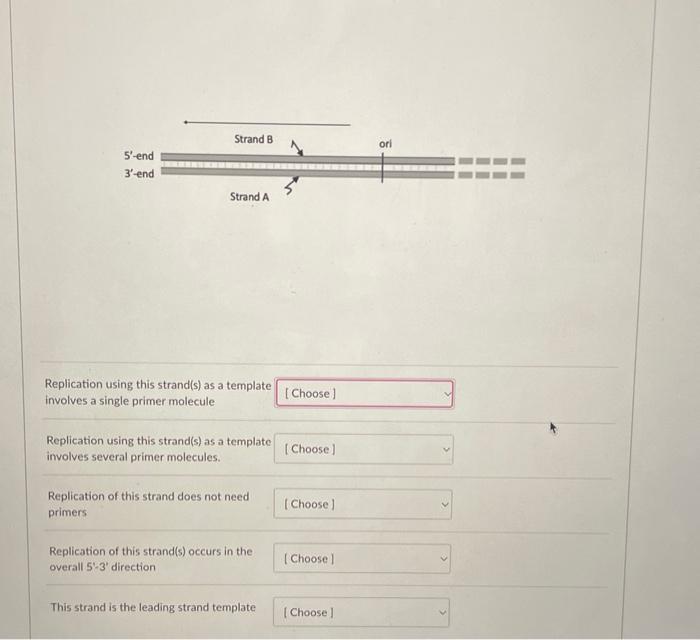 Strand B

ori

5'-end
3'-end

Strand A

Replication using this strand(s) as a template involves a single primer molecule

[ Choose ]

Replication using this strand(s) as a template involves several primer molecules.

[ Choose ]

Replication of this strand does not need primers

[ Choose ]

Replication of this strand(s) occurs in the overall 5'-3' direction

[ Choose ]

This strand is the leading strand template

[ Choose ]